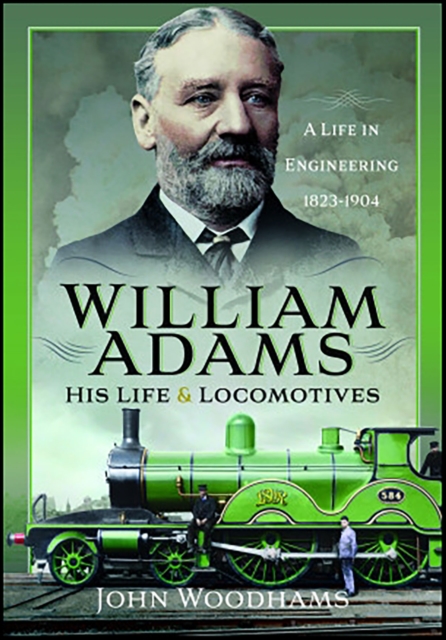 A LIFE IN ENGINEERING 1823-1904

WILLIAM ADAMS

HIS LIFE & LOCOMOTIVES

LSWR

584

JOHN WOODHAMS